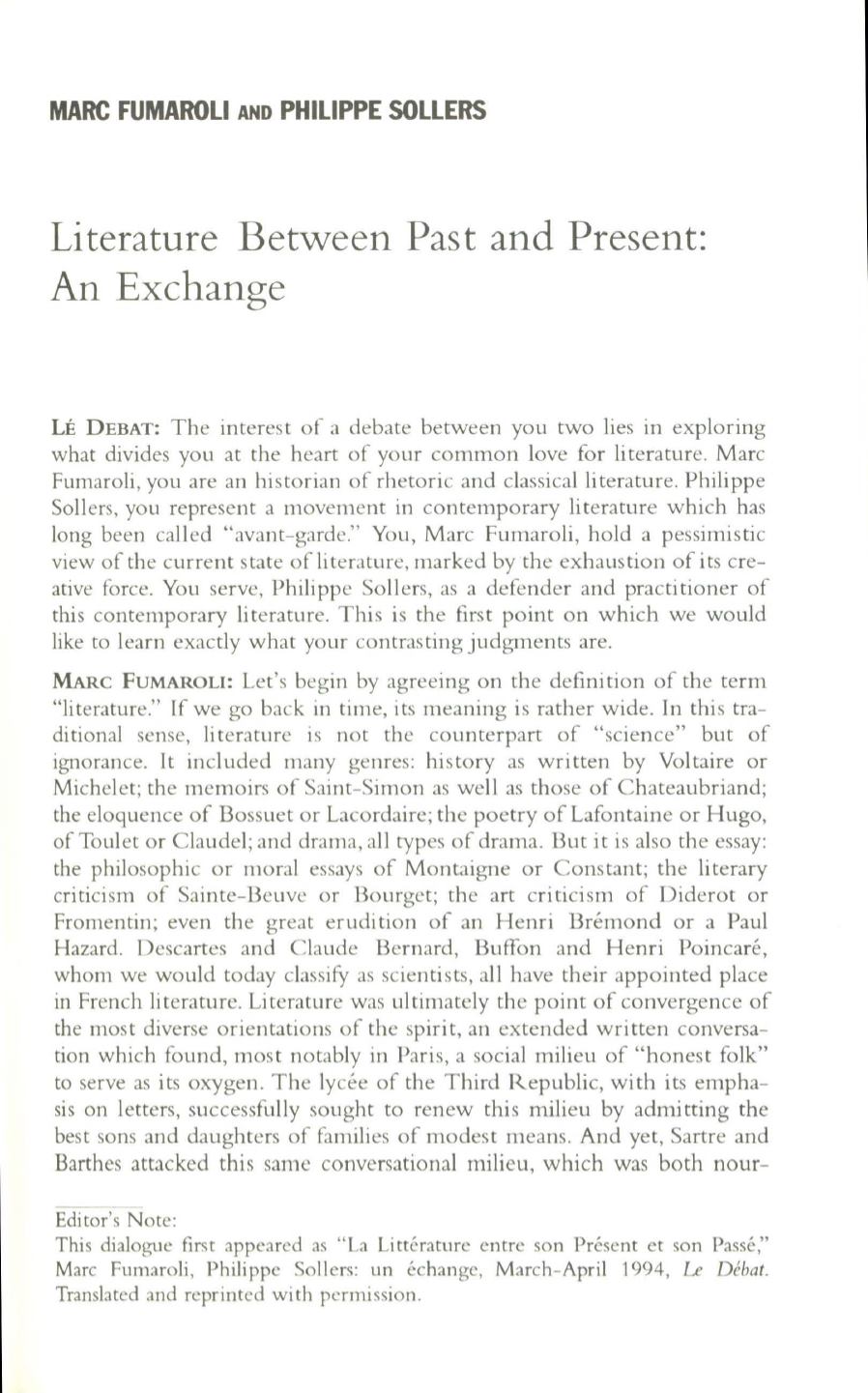 MARC FUMAROLI AND PHILIPPE SOLLERS

Literature Between Past and Present: An Exchange

LÉ DEBAT: The interest of a debate between you two lies in exploring what divides you at the heart of your common love for literature. Marc Fumaroli, you are an historian of rhetoric and classical literature. Philippe Sollers, you represent a movement in contemporary literature which has long been called "avant-garde." You, Marc Fumaroli, hold a pessimistic view of the current state of literature, marked by the exhaustion of its creative force. You serve, Philippe Sollers, as a defender and practitioner of this contemporary literature. This is the first point on which we would like to learn exactly what your contrasting judgments are.

MARC FUMAROLI: Let's begin by agreeing on the definition of the term "literature." If we go back in time, its meaning is rather wide. In this traditional sense, literature is not the counterpart of "science" but of ignorance. It included many genres: history as written by Voltaire or Michelet; the memoirs of Saint-Simon as well as those of Chateaubriand; the eloquence of Bossuet or Lacordaire; the poetry of Lafontaine or Hugo, of Toulet or Claudel; and drama, all types of drama. But it is also the essay: the philosophic or moral essays of Montaigne or Constant; the literary criticism of Sainte-Beuve or Bourget; the art criticism of Diderot or Fromentin; even the great erudition of an Henri Brémond or a Paul Hazard. Descartes and Claude Bernard, Buffon and Henri Poincaré, whom we would today classify as scientists, all have their appointed place in French literature. Literature was ultimately the point of convergence of the most diverse orientations of the spirit, an extended written conversation which found, most notably in Paris, a social milieu of "honest folk" to serve as its oxygen. The lycée of the Third Republic, with its emphasis on letters, successfully sought to renew this milieu by admitting the best sons and daughters of families of modest means. And yet, Sartre and Barthes attacked this same conversational milieu, which was both nour-

Editor's Note:
This dialogue first appeared as "La Littérature entre son Présent et son Passé," Marc Fumaroli, Philippe Sollers: un échange, March-April 1994, Le Débat. Translated and reprinted with permission.